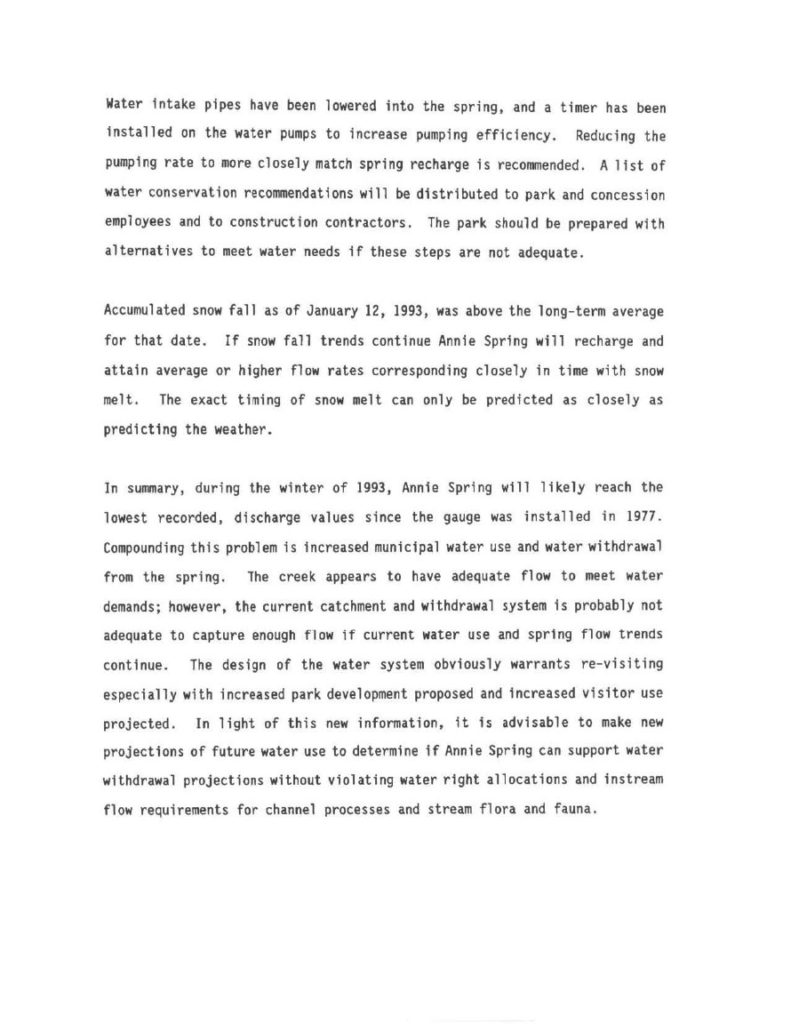 Water intake pipes have been lowered into the spring, and a timer has been installed on the water pumps to increase pumping efficiency. Reducing the pumping rate to more closely match spring recharge is recommended. A list of water conservation recommendations will be distributed to park and concession employees and to construction contractors. The park should be prepared with alternatives to meet water needs if these steps are not adequate.

Accumulated snow fall as of January 12, 1993, was above the long-term average for that date. If snow fall trends continue Annie Spring will recharge and attain average or higher flow rates corresponding closely in time with snow melt. The exact timing of snow melt can only be predicted as closely as predicting the weather.

In summary, during the winter of 1993, Annie Spring will likely reach the lowest recorded, discharge values since the gauge was installed in 1977. Compounding this problem is increased municipal water use and water withdrawal from the spring. The creek appears to have adequate flow to meet water demands; however, the current catchment and withdrawal system is probably not adequate to capture enough flow if current water use and spring flow trends continue. The design of the water system obviously warrants re-visiting especially with increased park development proposed and increased visitor use projected. In light of this new information, it is advisable to make new projections of future water use to determine if Annie Spring can support water withdrawal projections without violating water right allocations and instream flow requirements for channel processes and stream flora and fauna.